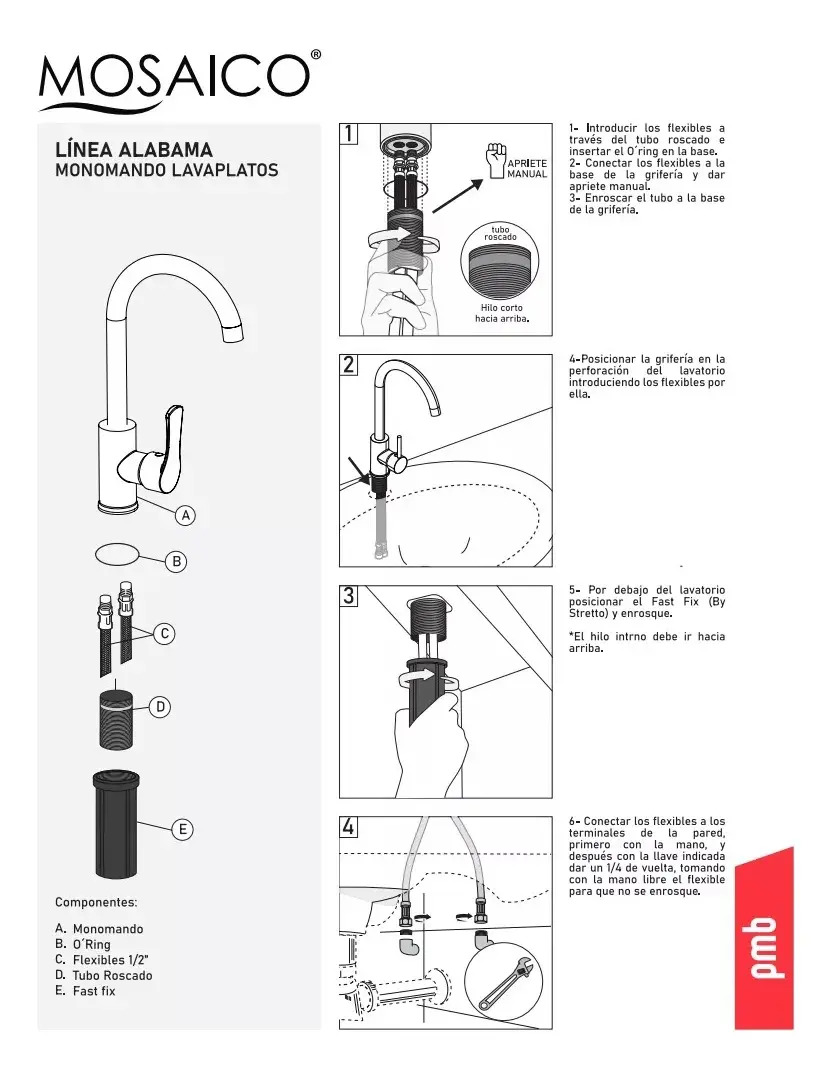 MOSAICO®

LÍNEA ALABAMA
MONOMANDO LAVAPLATOS

A

B

C

D

E

Componentes:

A. Monomando
B. O´Ring
C. Flexibles 1/2"
D. Tubo Roscado
E. Fast fix

1

APRIETE MANUAL

tubo roscado

Hilo corto hacia arriba.

1- Introducir los flexibles a través del tubo roscado e insertar el O´ring en la base.
2- Conectar los flexibles a la base de la grifería y dar apriete manual.
3- Enroscar el tubo a la base de la grifería.

2

4-Posicionar la grifería en la perforación del lavatorio introduciendo los flexibles por ella.

3

5- Por debajo del lavatorio posicionar el Fast Fix (By Stretto) y enrosque.

*El hilo intrno debe ir hacia arriba.

4

6- Conectar los flexibles a los terminales de la pared, primero con la mano, y después con la llave indicada dar un 1/4 de vuelta, tomando con la mano libre el flexible para que no se enrosque.

pmb